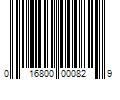 0 16800 00082 9